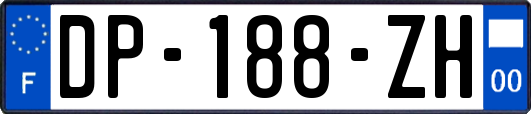 F
DP-188-ZH
00